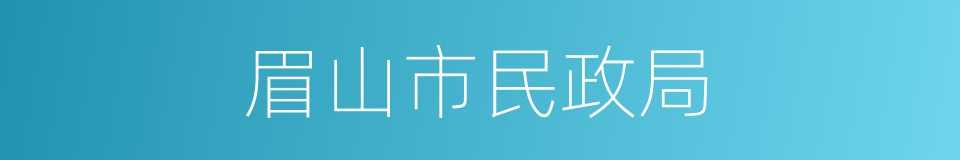 眉山市民政局